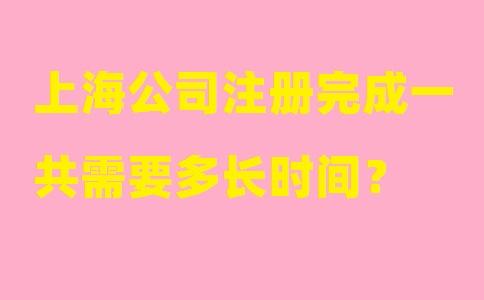 上海公司注册完成一共需要多长时间？